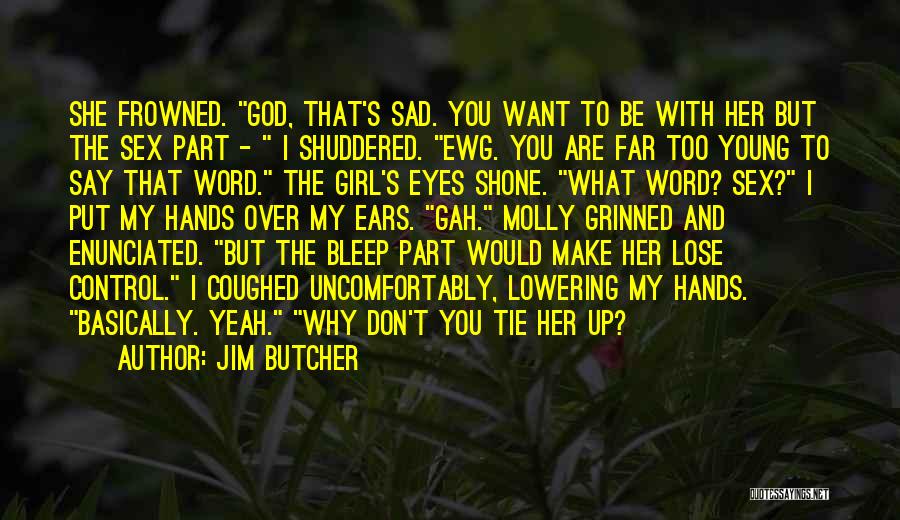 SHE FROWNED. "GOD, THAT'S SAD. YOU WANT TO BE WITH HER BUT THE SEX PART - " I SHUDDERED. "EWG. YOU ARE FAR TOO YOUNG TO SAY THAT WORD." THE GIRL'S EYES SHONE. "WHAT WORD? SEX?" I PUT MY HANDS OVER MY EARS. "GAH." MOLLY GRINNED AND ENUNCIATED. "BUT THE BLEEP PART WOULD MAKE HER LOSE CONTROL." I COUGHED UNCOMFORTABLY, LOWERING MY HANDS. "BASICALLY. YEAH." "WHY DON'T YOU TIE HER UP?

AUTHOR: JIM BUTCHER

QUOTESSAYINGS.NET